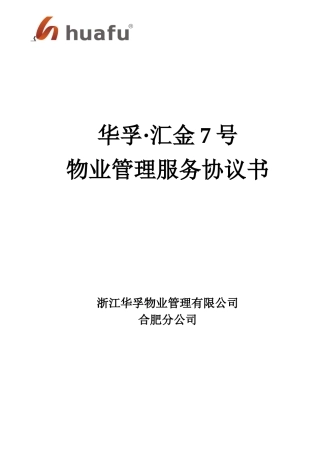 huafu®

华孚·汇金 7 号
物业管理服务协议书

浙江华孚物业管理有限公司
合肥分公司